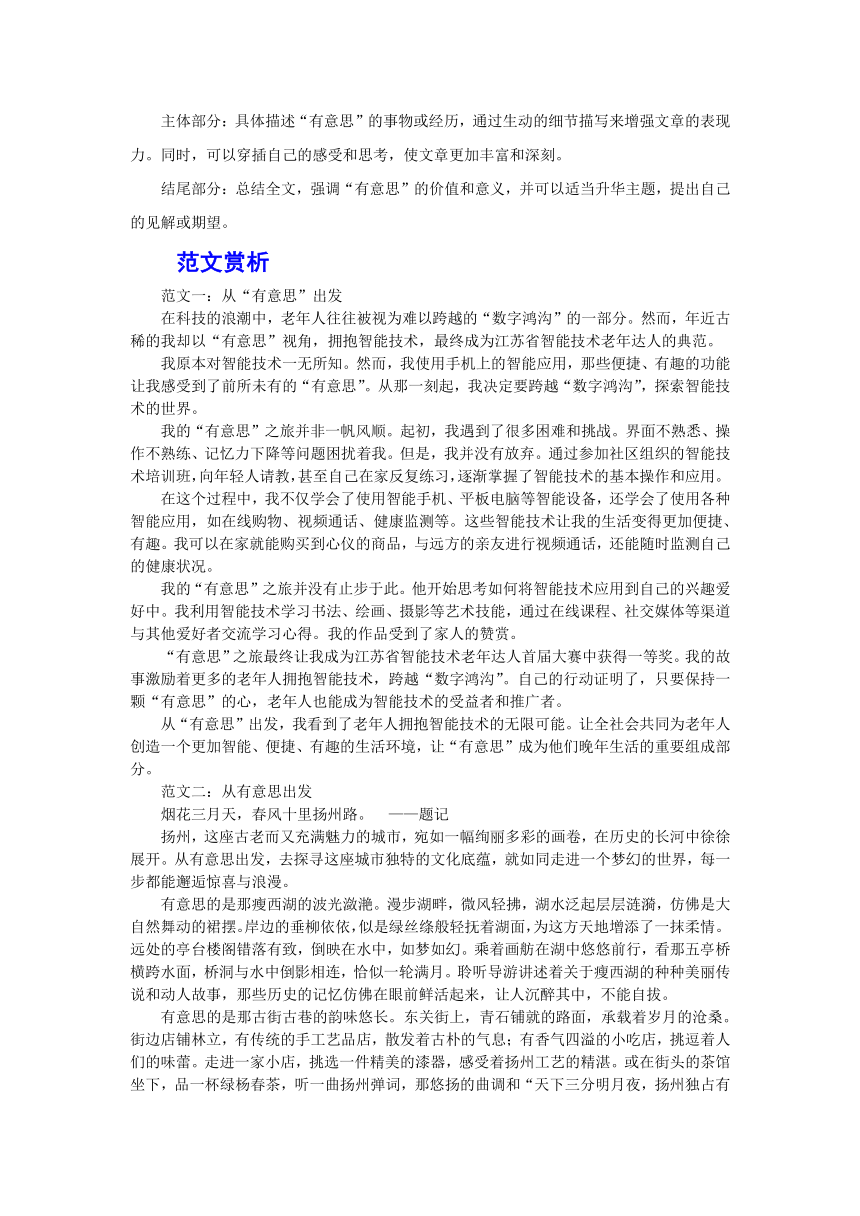 主体部分：具体描述“有意思”的事物或经历，通过生动的细节描写来增强文章的表现力。同时，可以穿插自己的感受和思考，使文章更加丰富和深刻。

结尾部分：总结全文，强调“有意思”的价值和意义，并可以适当升华主题，提出自己的见解或期望。

范文赏析

范文一：从“有意思”出发

在科技的浪潮中，老年人往往被视为难以跨越的“数字鸿沟”的一部分。然而，年近古稀的我却以“有意思”视角，拥抱智能技术，最终成为江苏省智能技术老年达人的典范。

我原本对智能技术一无所知。然而，我使用手机上的智能应用，那些便捷、有趣的功能让我感受到了前所未有的“有意思”。从那一刻起，我决定要跨越“数字鸿沟”，探索智能技术的世界。

我的“有意思”之旅并非一帆风顺。起初，我遇到了很多困难和挑战。界面不熟悉、操作不熟练、记忆力下降等问题困扰着我。但是，我并没有放弃。通过参加社区组织的智能技术培训班，向年轻人请教，甚至自己在家反复练习，逐渐掌握了智能技术的基本操作和应用。

在这个过程中，我不仅学会了使用智能手机、平板电脑等智能设备，还学会了使用各种智能应用，如在线购物、视频通话、健康监测等。这些智能技术让我的生活变得更加便捷、有趣。我可以在家就能购买到心仪的商品，与远方的亲友进行视频通话，还能随时监测自己的健康状况。

我的“有意思”之旅并没有止步于此。他开始思考如何将智能技术应用到自己的兴趣爱好中。我利用智能技术学习书法、绘画、摄影等艺术技能，通过在线课程、社交媒体等渠道与其他爱好者交流学习心得。我的作品受到了家人的赞赏。

“有意思”之旅最终让我成为江苏省智能技术老年达人首届大赛中获得一等奖。我的故事激励着更多的老年人拥抱智能技术，跨越“数字鸿沟”。自己的行动证明了，只要保持一颗“有意思”的心，老年人也能成为智能技术的受益者和推广者。

从“有意思”出发，我看到了老年人拥抱智能技术的无限可能。让全社会共同为老年人创造一个更加智能、便捷、有趣的生活环境，让“有意思”成为他们晚年生活的重要组成部分。

范文二：从有意思出发

烟花三月天，春风十里扬州路。 ——题记

扬州，这座古老而又充满魅力的城市，宛如一幅绚丽多彩的画卷，在历史的长河中徐徐展开。从有意思出发，去探寻这座城市独特的文化底蕴，就如同走进一个梦幻的世界，每一步都能邂逅惊喜与浪漫。

有意思的是那瘦西湖的波光潋滟。漫步湖畔，微风轻拂，湖水泛起层层涟漪，仿佛是大自然舞动的裙摆。岸边的垂柳依依，似是绿丝绦般轻抚着湖面，为这方天地增添了一抹柔情。远处的亭台楼阁错落有致，倒映在水中，如梦如幻。乘着画舫在湖中悠悠前行，看那五亭桥横跨水面，桥洞与水中倒影相连，恰似一轮满月。聆听导游讲述着关于瘦西湖的种种美丽传说和动人故事，那些历史的记忆仿佛在眼前鲜活起来，让人沉醉其中，不能自拔。

有意思的是那古街古巷的韵味悠长。东关街上，青石铺就的路面，承载着岁月的沧桑。街边店铺林立，有传统的手工艺品店，散发着古朴的气息；有香气四溢的小吃店，挑逗着人们的味蕾。走进一家小店，挑选一件精美的漆器，感受着扬州工艺的精湛。或在街头的茶馆坐下，品一杯绿杨春茶，听一曲扬州弹词，那悠扬的曲调和“天下三分明月夜，扬州独占有